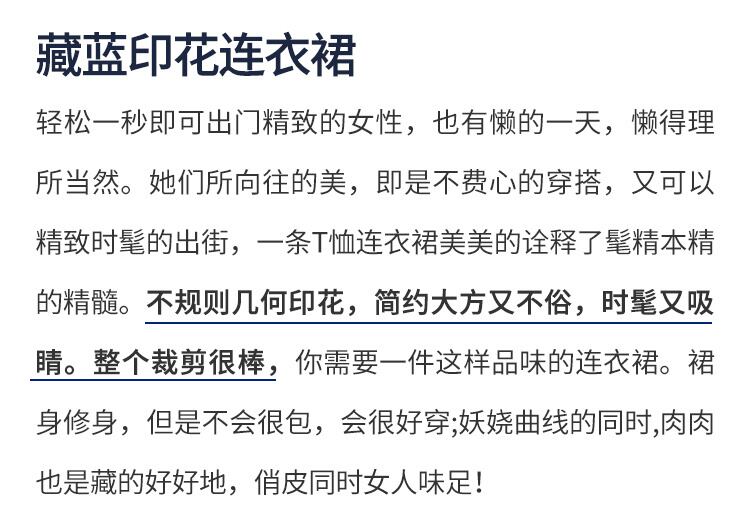 藏蓝印花连衣裙

轻松一秒即可出门精致的女性，也有懒的一天，懒得理所当然。她们所向往的美，即是不费心的穿搭，又可以精致时髦的出街，一条T恤连衣裙美美的诠释了髦精本精的精髓。不规则几何印花，简约大方又不俗，时髦又吸睛。整个裁剪很棒，你需要一件这样品味的连衣裙。裙身修身，但是不会很包，会很好穿;妖娆曲线的同时,肉肉也是藏的好好地，俏皮同时女人味足！